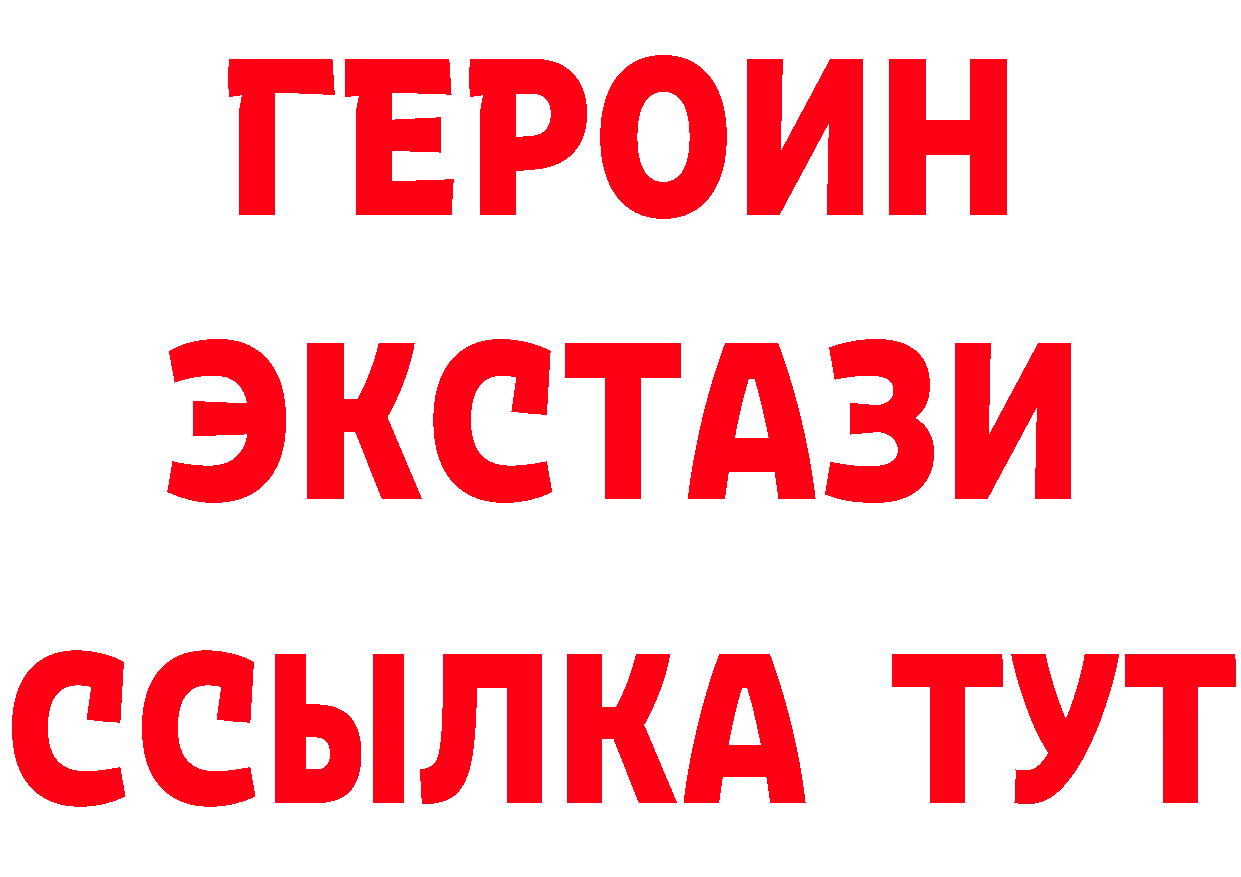 ГЕРОИН ЭКСТАЗИ ССЫЛКА ТУТ